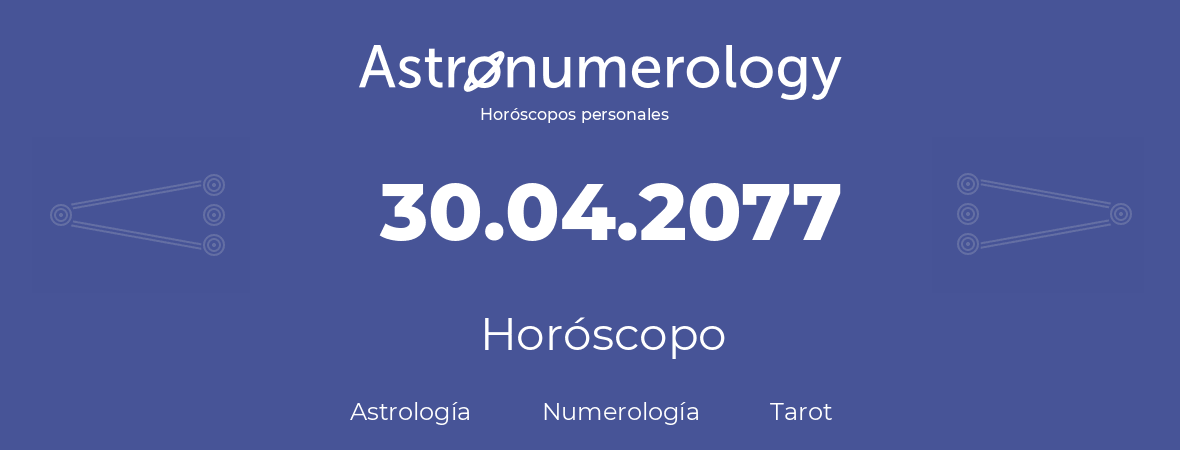 Astronumerology
Horóscopos personales

30.04.2077

Horóscopo

Astrología Numerología Tarot